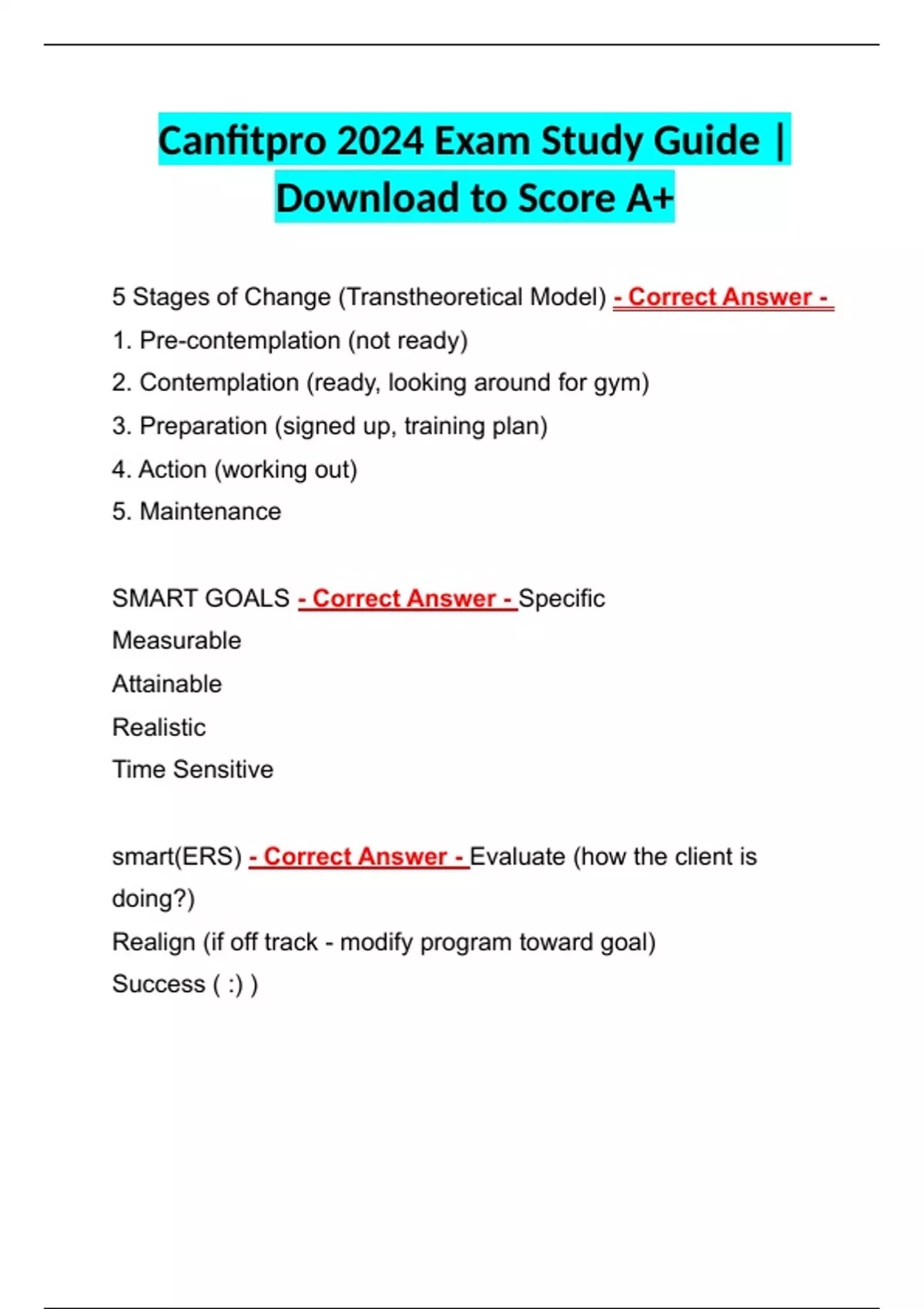 Canfitpro 2024 Exam Study Guide | Download to Score A+

5 Stages of Change (Transtheoretical Model) - Correct Answer -
1. Pre-contemplation (not ready)
2. Contemplation (ready, looking around for gym)
3. Preparation (signed up, training plan)
4. Action (working out)
5. Maintenance

SMART GOALS - Correct Answer - Specific
Measurable
Attainable
Realistic
Time Sensitive

smart(ERS) - Correct Answer - Evaluate (how the client is doing?)
Realign (if off track - modify program toward goal)
Success ( :) )